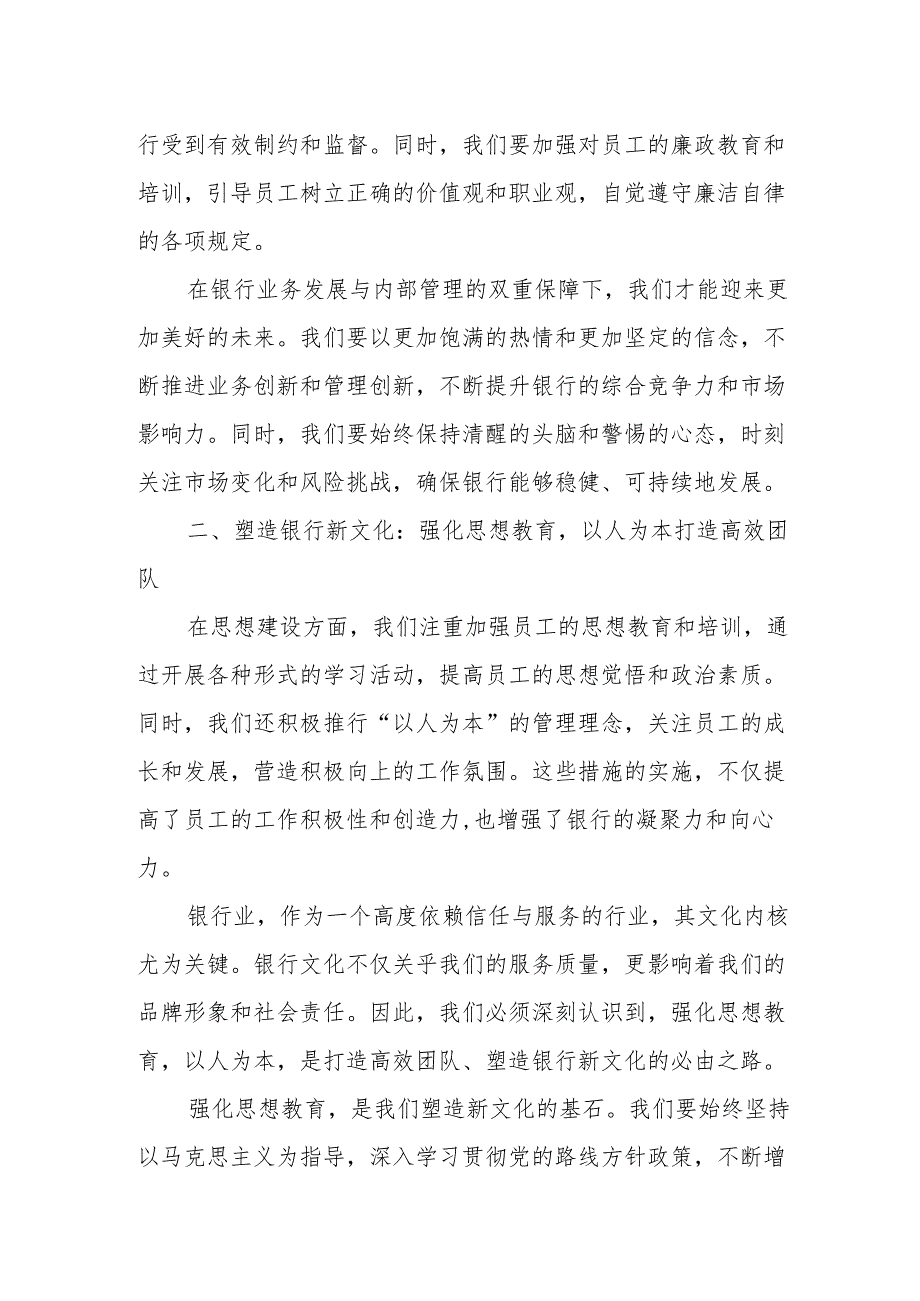 行受到有效制约和监督。同时，我们要加强对员工的廉政教育和培训，引导员工树立正确的价值观和职业观，自觉遵守廉洁自律的各项规定。

在银行业务发展与内部管理的双重保障下，我们才能迎来更加美好的未来。我们要以更加饱满的热情和更加坚定的信念，不断推进业务创新和管理创新，不断提升银行的综合竞争力和市场影响力。同时，我们要始终保持清醒的头脑和警惕的心态，时刻关注市场变化和风险挑战，确保银行能够稳健、可持续地发展。

二、塑造银行新文化：强化思想教育，以人为本打造高效团队

在思想建设方面，我们注重加强员工的思想教育和培训，通过开展各种形式的学习活动，提高员工的思想觉悟和政治素质。同时，我们还积极推行“以人为本”的管理理念，关注员工的成长和发展，营造积极向上的工作氛围。这些措施的实施，不仅提高了员工的工作积极性和创造力,也增强了银行的凝聚力和向心力。

银行业，作为一个高度依赖信任与服务的行业，其文化内核尤为关键。银行文化不仅关乎我们的服务质量，更影响着我们的品牌形象和社会责任。因此，我们必须深刻认识到，强化思想教育，以人为本，是打造高效团队、塑造银行新文化的必由之路。

强化思想教育，是我们塑造新文化的基石。我们要始终坚持以马克思主义为指导，深入学习贯彻党的路线方针政策，不断增